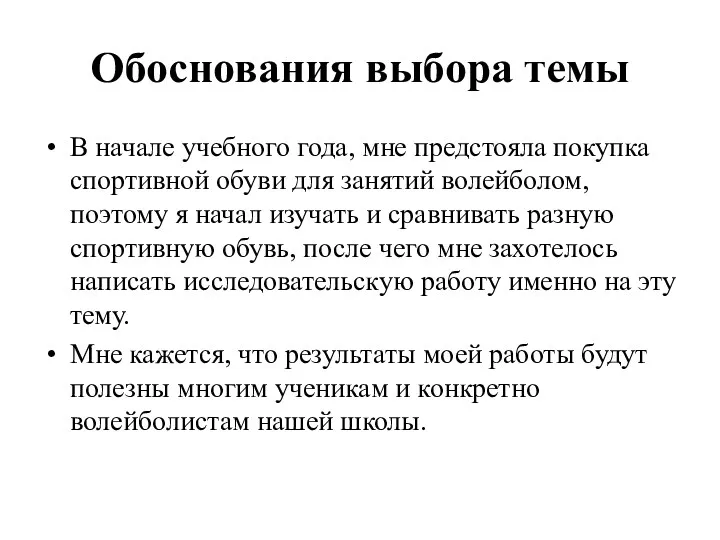 Обоснования выбора темы

• В начале учебного года, мне предстояла покупка спортивной обуви для занятий волейболом, поэтому я начал изучать и сравнивать разную спортивную обувь, после чего мне захотелось написать исследовательскую работу именно на эту тему.
• Мне кажется, что результаты моей работы будут полезны многим ученикам и конкретно волейболистам нашей школы.